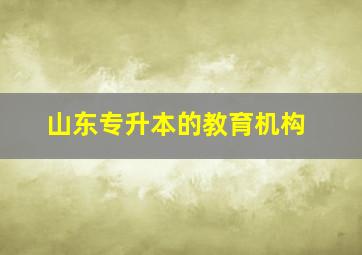 山东专升本的教育机构